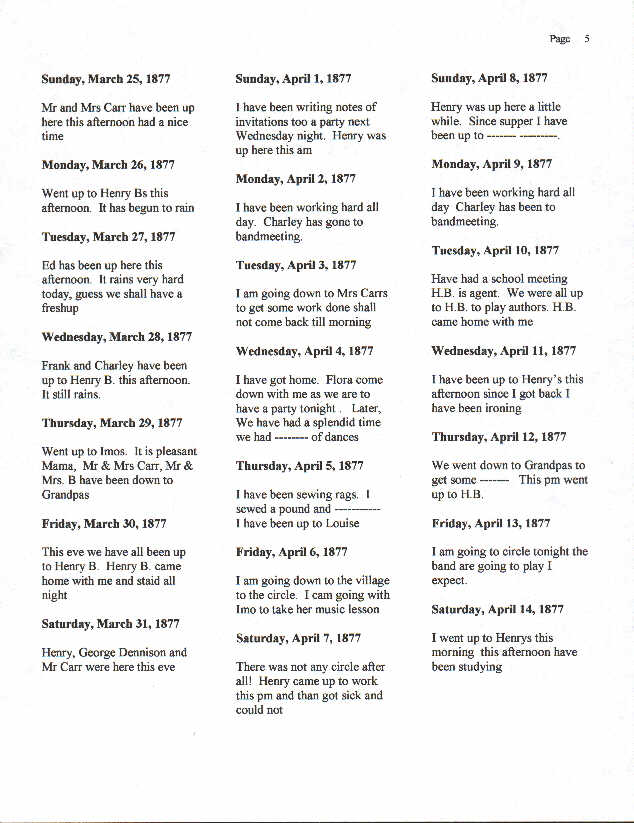 Page 5

**Sunday, March 25, 1877**

Mr and Mrs Carr have been up here this afternoon had a nice time

**Monday, March 26, 1877**

Went up to Henry Bs this afternoon. It has begun to rain

**Tuesday, March 27, 1877**

Ed has been up here this afternoon. It rains very hard today, guess we shall have a freshup

**Wednesday, March 28, 1877**

Frank and Charley have been up to Henry B. this afternoon. It still rains.

**Thursday, March 29, 1877**

Went up to Imos. It is pleasant Mama, Mr & Mrs Carr, Mr & Mrs. B have been down to Grandpas

**Friday, March 30, 1877**

This eve we have all been up to Henry B. Henry B. came home with me and staid all night

**Saturday, March 31, 1877**

Henry, George Dennison and Mr Carr were here this eve

**Sunday, April 1, 1877**

I have been writing notes of invitations too a party next Wednesday night. Henry was up here this am

**Monday, April 2, 1877**

I have been working hard all day. Charley has gone to bandmeeting.

**Tuesday, April 3, 1877**

I am going down to Mrs Carrs to get some work done shall not come back till morning

**Wednesday, April 4, 1877**

I have got home. Flora come down with me as we are to have a party tonight . Later, We have had a splendid time we had -------- of dances

**Thursday, April 5, 1877**

I have been sewing rags. I sewed a pound and -----------
I have been up to Louise

**Friday, April 6, 1877**

I am going down to the village to the circle. I cam going with Imo to take her music lesson

**Saturday, April 7, 1877**

There was not any circle after all! Henry came up to work this pm and than got sick and could not

**Sunday, April 8, 1877**

Henry was up here a little while. Since supper I have been up to ------- ---------.

**Monday, April 9, 1877**

I have been working hard all day Charley has been to bandmeeting.

**Tuesday, April 10, 1877**

Have had a school meeting H.B. is agent. We were all up to H.B. to play authors. H.B. came home with me

**Wednesday, April 11, 1877**

I have been up to Henry's this afternoon since I got back I have been ironing

**Thursday, April 12, 1877**

We went down to Grandpas to get some ------- This pm went up to H.B.

**Friday, April 13, 1877**

I am going to circle tonight the band are going to play I expect.

**Saturday, April 14, 1877**

I went up to Henrys this morning this afternoon have been studying